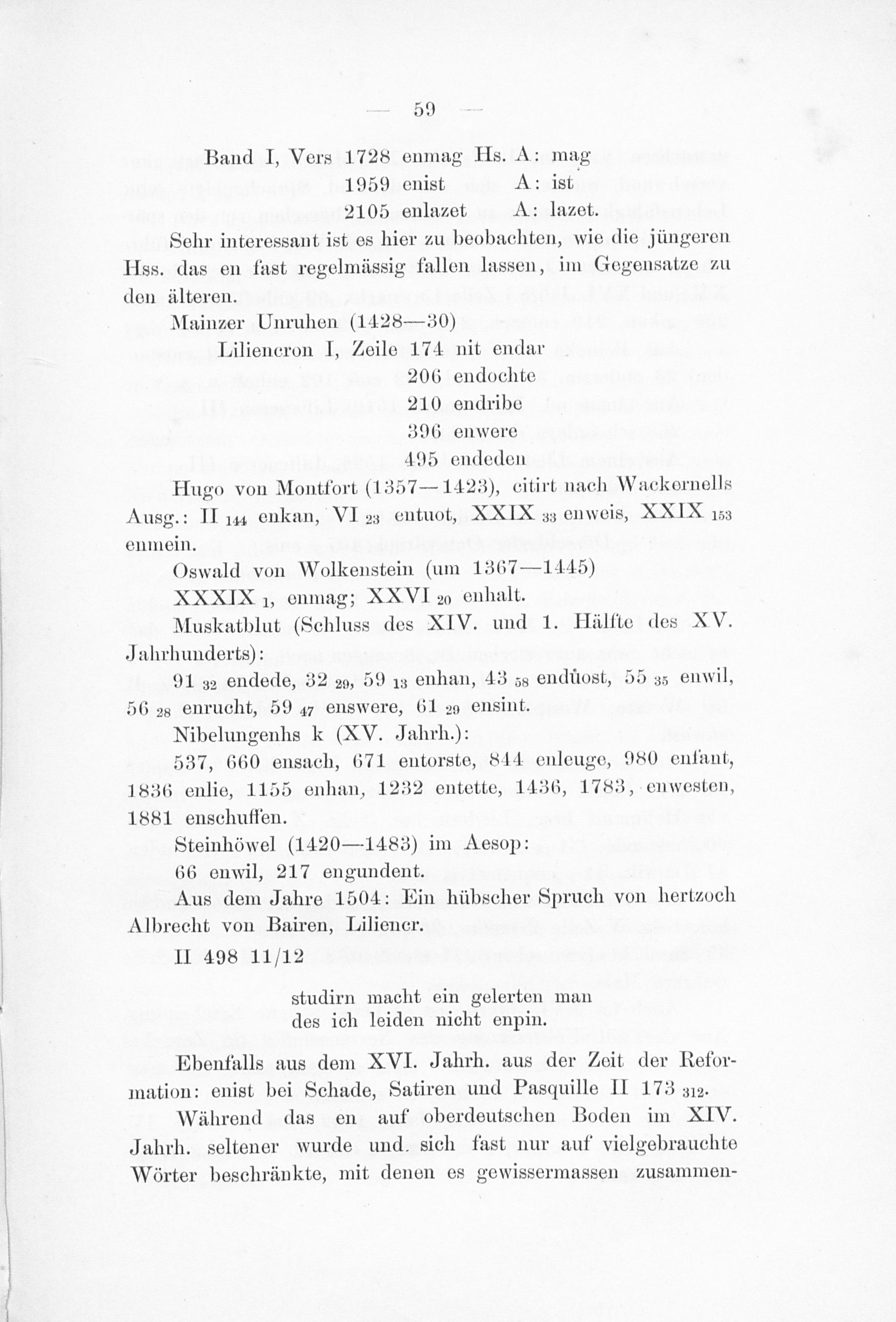 — 59 —

Band I, Vers 1728 enmag Hs. A: mag
1959 enist A: ist
2105 enlazet A: lazet.

Sehr interessant ist es hier zu beobachten, wie die jüngeren Hss. das en fast regelmässig fallen lassen, im Gegensatze zu den älteren.

Mainzer Unruhen (1428—30)
Liliencron I, Zeile 174 nit endar
206 endochte
210 endribe
396 enwere
495 endeden

Hugo von Montfort (1357—1423), citirt nach Wackernells Ausg.: II $_{144}$ enkan, VI $_{23}$ entuot, XXIX $_{33}$ enweis, XXIX $_{153}$ enmein.

Oswald von Wolkenstein (um 1367—1445)
XXXIX $_{1}$, enmag; XXVI $_{20}$ enhalt.

Muskatblut (Schluss des XIV. und 1. Hälfte des XV. Jahrhunderts):
91 $_{32}$ endede, 32 $_{29}$, 59 $_{13}$ enhan, 43 $_{58}$ endůost, 55 $_{35}$ enwil, 56 $_{28}$ enrucht, 59 $_{47}$ enswere, 61 $_{29}$ ensint.

Nibelungenhs k (XV. Jahrh.):
537, 660 ensach, 671 entorste, 844 enleuge, 980 enfant, 1836 enlie, 1155 enhan, 1232 entette, 1436, 1783, enwesten, 1881 enschuffen.

Steinhöwel (1420—1483) im Aesop:
66 enwil, 217 engundent.

Aus dem Jahre 1504: Ein hübscher Spruch von hertzoch Albrecht von Bairen, Liliencr.
II 498 11/12

studirn macht ein gelerten man
des ich leiden nicht enpin.

Ebenfalls aus dem XVI. Jahrh. aus der Zeit der Reformation: enist bei Schade, Satiren und Pasquille II 173 $_{312}$.

Während das en auf oberdeutschen Boden im XIV. Jahrh. seltener wurde und sich fast nur auf vielgebrauchte Wörter beschränkte, mit denen es gewissermassen zusammen-